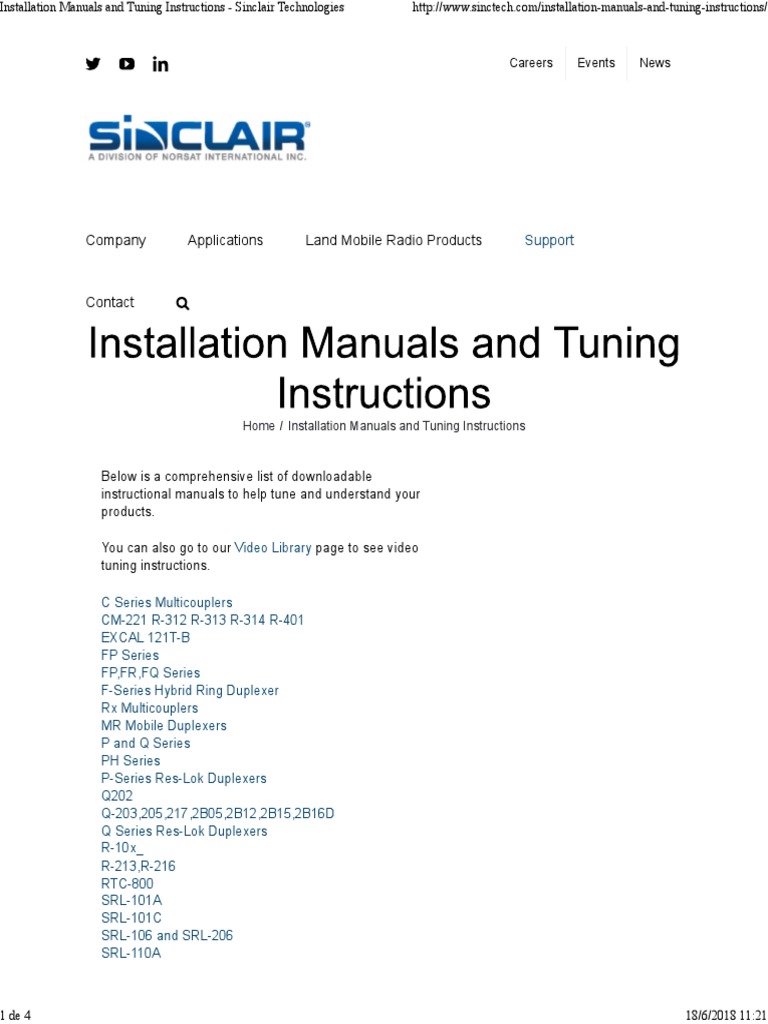 Installation Manuals and Tuning Instructions - Sinclair Technologies http://www.sinctech.com/installation-manuals-and-tuning-instructions/

Careers Events News

SINCLAIR®
A DIVISION OF NORSAT INTERNATIONAL INC.

Company Applications Land Mobile Radio Products Support

Contact

Installation Manuals and Tuning Instructions

Home / Installation Manuals and Tuning Instructions

Below is a comprehensive list of downloadable instructional manuals to help tune and understand your products.

You can also go to our Video Library page to see video tuning instructions.

C Series Multicouplers
CM-221 R-312 R-313 R-314 R-401
EXCAL 121T-B
FP Series
FP,FR,FQ Series
F-Series Hybrid Ring Duplexer
Rx Multicouplers
MR Mobile Duplexers
P and Q Series
PH Series
P-Series Res-Lok Duplexers
Q202
Q-203,205,217,2B05,2B12,2B15,2B16D
Q Series Res-Lok Duplexers
R-10x_
R-213,R-216
RTC-800
SRL-101A
SRL-101C
SRL-106 and SRL-206
SRL-110A

1 de 4 18/6/2018 11:21